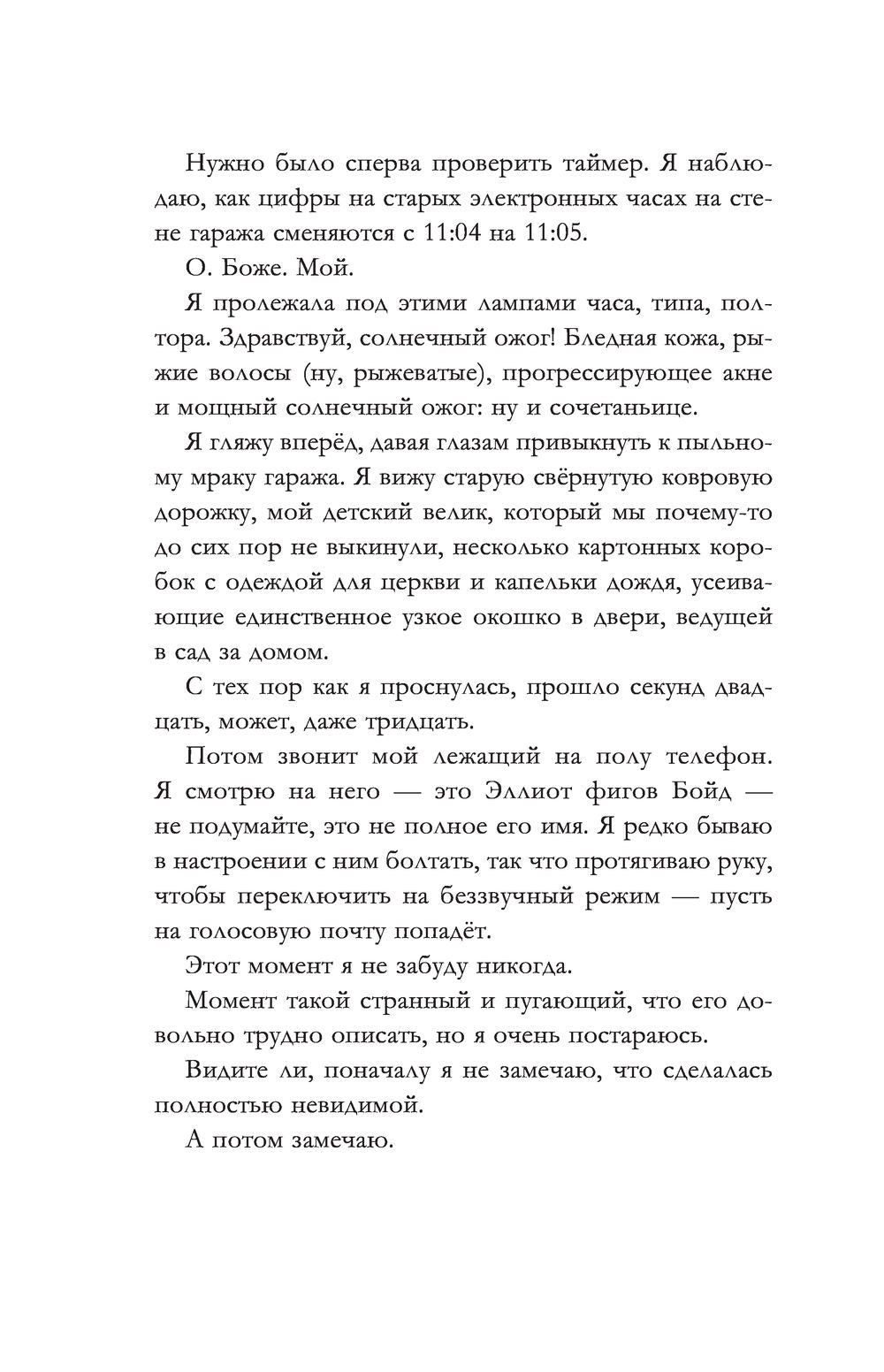 Нужно было сперва проверить таймер. Я наблюдаю, как цифры на старых электронных часах на стене гаража сменяются с 11:04 на 11:05.

О. Боже. Мой.

Я пролежала под этими лампами часа, типа, полтора. Здравствуй, солнечный ожог! Бледная кожа, рыжие волосы (ну, рыжеватые), прогрессирующее акне и мощный солнечный ожог: ну и сочетаньице.

Я гляжу вперёд, давая глазам привыкнуть к пыльному мраку гаража. Я вижу старую свёрнутую ковровую дорожку, мой детский велик, который мы почему-то до сих пор не выкинули, несколько картонных коробок с одеждой для церкви и капельки дождя, усеивающие единственное узкое окошко в двери, ведущей в сад за домом.

С тех пор как я проснулась, прошло секунд двадцать, может, даже тридцать.

Потом звонит мой лежащий на полу телефон. Я смотрю на него — это Эллиот фигов Бойд — не подумайте, это не полное его имя. Я редко бываю в настроении с ним болтать, так что протягиваю руку, чтобы переключить на беззвучный режим — пусть на голосовую почту попадёт.

Этот момент я не забуду никогда.

Момент такой странный и пугающий, что его довольно трудно описать, но я очень постараюсь.

Видите ли, поначалу я не замечаю, что сделалась полностью невидимой.

А потом замечаю.